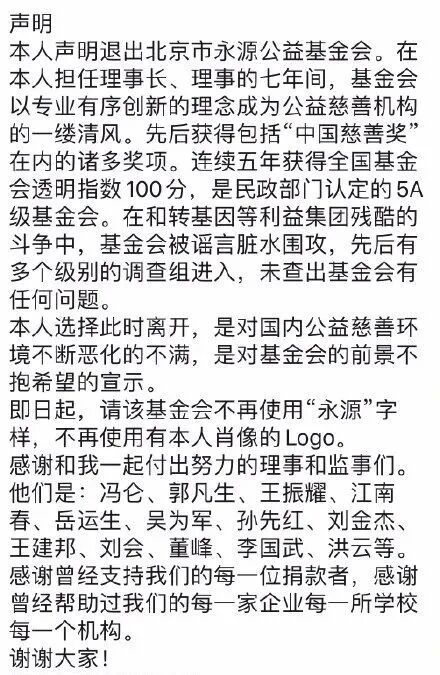 声明
本人声明退出北京市永源公益基金会。在本人担任理事长、理事的七年间，基金会以专业有序创新的理念成为公益慈善机构的一缕清风。先后获得包括“中国慈善奖”在内的诸多奖项。连续五年获得全国基金会透明指数100分，是民政部门认定的5A级基金会。在和转基因等利益集团残酷的斗争中，基金会被谣言脏水围攻，先后有多个级别的调查组进入，未查出基金会有任何问题。
本人选择此时离开，是对国内公益慈善环境不断恶化的不满，是对基金会的前景不抱希望的宣示。
即日起，请该基金会不再使用“永源”字样，不再使用有本人肖像的Logo。
感谢和我一起付出努力的理事和监事们。他们是：冯仑、郭凡生、王振耀、江南春、岳运生、吴为军、孙先红、刘金杰、王建邦、刘会、董峰、李国武、洪云等。
感谢曾经支持我们的每一位捐款者，感谢曾经帮助过我们的每一家企业每一所学校每一个机构。
谢谢大家！